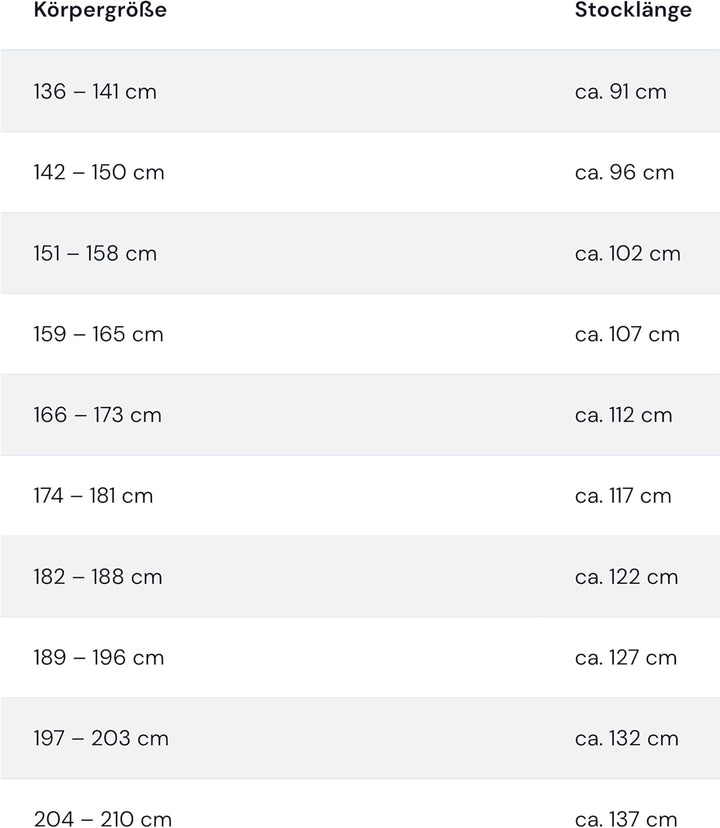 | Körpergröße | Stocklänge |
|---|---|
| 136 – 141 cm | ca. 91 cm |
| 142 – 150 cm | ca. 96 cm |
| 151 – 158 cm | ca. 102 cm |
| 159 – 165 cm | ca. 107 cm |
| 166 – 173 cm | ca. 112 cm |
| 174 – 181 cm | ca. 117 cm |
| 182 – 188 cm | ca. 122 cm |
| 189 – 196 cm | ca. 127 cm |
| 197 – 203 cm | ca. 132 cm |
| 204 – 210 cm | ca. 137 cm |